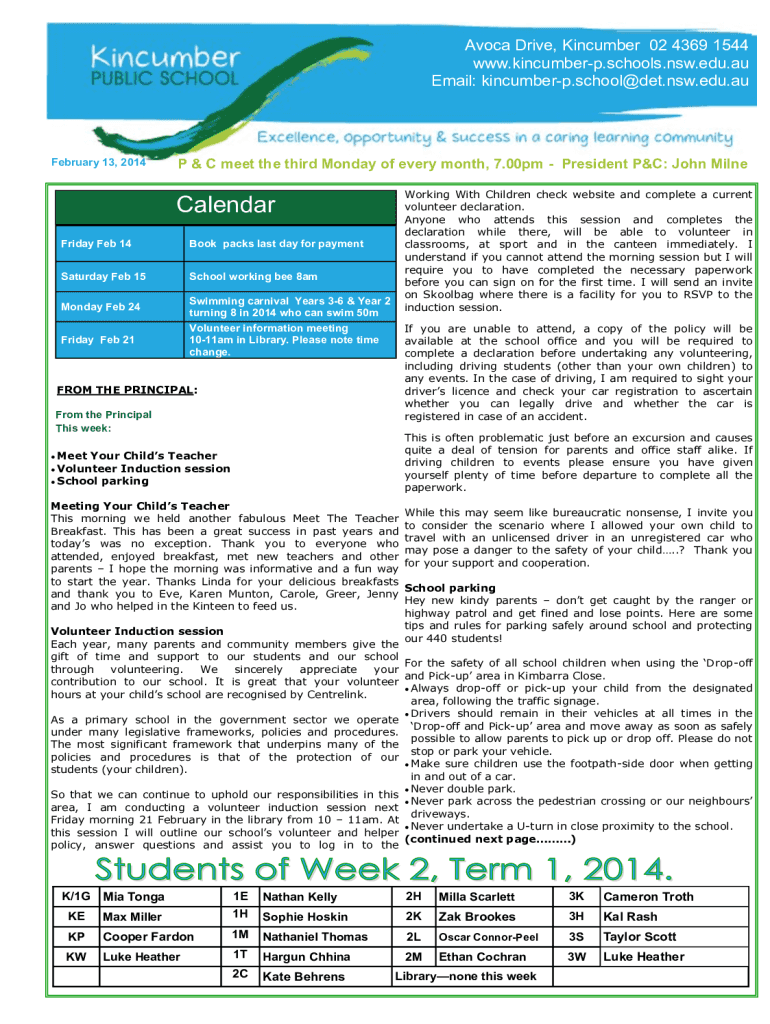 Kincumber PUBLIC SCHOOL

Avoca Drive, Kincumber 02 4369 1544
www.kincumber-p.schools.nsw.edu.au
Email: kincumber-p.school@det.nsw.edu.au

Excellence, opportunity & success in a caring learning community

February 13, 2014

P & C meet the third Monday of every month, 7.00pm - President P&C: John Milne

Calendar

| | |
|---|---|
| Friday Feb 14 | Book packs last day for payment |
| Saturday Feb 15 | School working bee 8am |
| Monday Feb 24 | Swimming carnival Years 3-6 & Year 2 turning 8 in 2014 who can swim 50m |
| Friday Feb 21 | Volunteer information meeting 10-11am in Library. Please note time change. |

FROM THE PRINCIPAL:

From the Principal
This week:

• Meet Your Child's Teacher
• Volunteer Induction session
• School parking

Meeting Your Child's Teacher
This morning we held another fabulous Meet The Teacher Breakfast. This has been a great success in past years and today's was no exception. Thank you to everyone who attended, enjoyed breakfast, met new teachers and other parents – I hope the morning was informative and a fun way to start the year. Thanks Linda for your delicious breakfasts and thank you to Eve, Karen Munton, Carole, Greer, Jenny and Jo who helped in the Kinteen to feed us.

Volunteer Induction session
Each year, many parents and community members give the gift of time and support to our students and our school through volunteering. We sincerely appreciate your contribution to our school. It is great that your volunteer hours at your child's school are recognised by Centrelink.

As a primary school in the government sector we operate under many legislative frameworks, policies and procedures. The most significant framework that underpins many of the policies and procedures is that of the protection of our students (your children).

So that we can continue to uphold our responsibilities in this area, I am conducting a volunteer induction session next Friday morning 21 February in the library from 10 – 11am. At this session I will outline our school's volunteer and helper policy, answer questions and assist you to log in to the Working With Children check website and complete a current volunteer declaration.
Anyone who attends this session and completes the declaration while there, will be able to volunteer in classrooms, at sport and in the canteen immediately. I understand if you cannot attend the morning session but I will require you to have completed the necessary paperwork before you can sign on for the first time. I will send an invite on Skoolbag where there is a facility for you to RSVP to the induction session.

If you are unable to attend, a copy of the policy will be available at the school office and you will be required to complete a declaration before undertaking any volunteering, including driving students (other than your own children) to any events. In the case of driving, I am required to sight your driver's licence and check your car registration to ascertain whether you can legally drive and whether the car is registered in case of an accident.

This is often problematic just before an excursion and causes quite a deal of tension for parents and office staff alike. If driving children to events please ensure you have given yourself plenty of time before departure to complete all the paperwork.

While this may seem like bureaucratic nonsense, I invite you to consider the scenario where I allowed your own child to travel with an unlicensed driver in an unregistered car who may pose a danger to the safety of your child…..? Thank you for your support and cooperation.

School parking
Hey new kindy parents – don't get caught by the ranger or highway patrol and get fined and lose points. Here are some tips and rules for parking safely around school and protecting our 440 students!

For the safety of all school children when using the 'Drop-off and Pick-up' area in Kimbarra Close.
• Always drop-off or pick-up your child from the designated area, following the traffic signage.
• Drivers should remain in their vehicles at all times in the 'Drop-off and Pick-up' area and move away as soon as safely possible to allow parents to pick up or drop off. Please do not stop or park your vehicle.
• Make sure children use the footpath-side door when getting in and out of a car.
• Never double park.
• Never park across the pedestrian crossing or our neighbours' driveways.
• Never undertake a U-turn in close proximity to the school.
(continued next page………)

Students of Week 2, Term 1, 2014.

| | | | | | | | |
|---|---|---|---|---|---|---|---|
| K/1G | Mia Tonga | 1E | Nathan Kelly | 2H | Milla Scarlett | 3K | Cameron Troth |
| KE | Max Miller | 1H | Sophie Hoskin | 2K | Zak Brookes | 3H | Kal Rash |
| KP | Cooper Fardon | 1M | Nathaniel Thomas | 2L | Oscar Connor-Peel | 3S | Taylor Scott |
| KW | Luke Heather | 1T | Hargun Chhina | 2M | Ethan Cochran | 3W | Luke Heather |
| | | 2C | Kate Behrens | Library—none this week | | | |